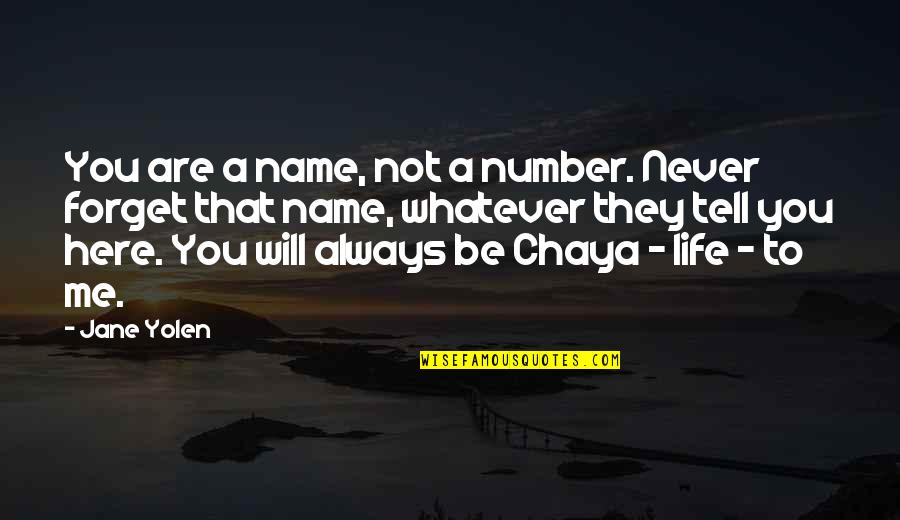 You are a name, not a number. Never forget that name, whatever they tell you here. You will always be Chaya - life - to me.

- Jane Yolen

WISEFAMOUSQUOTES.COM